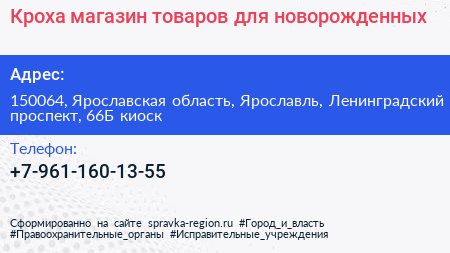 Кроха магазин товаров для новорожденных

Адрес:

150064, Ярославская область, Ярославль, Ленинградский проспект, 66Б киоск

Телефон:

+7-961-160-13-55

Сформированно на сайте spravka-region.ru #Город_и_власть #Правоохранительные_органы #Исправительные_учреждения